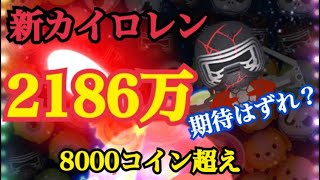 新カイロレン

2186万

期待はずれ？

8000コイン超え